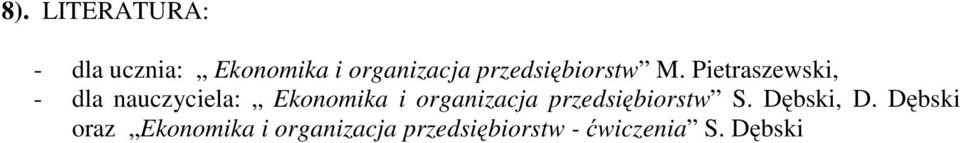 8). LITERATURA:

- dla ucznia: „ Ekonomika i organizacja przedsiębiorstw” M. Pietraszewski,
- dla nauczyciela: „ Ekonomika i organizacja przedsiębiorstw” S. Dębski, D. Dębski oraz „Ekonomika i organizacja przedsiębiorstw - ćwiczenia” S. Dębski